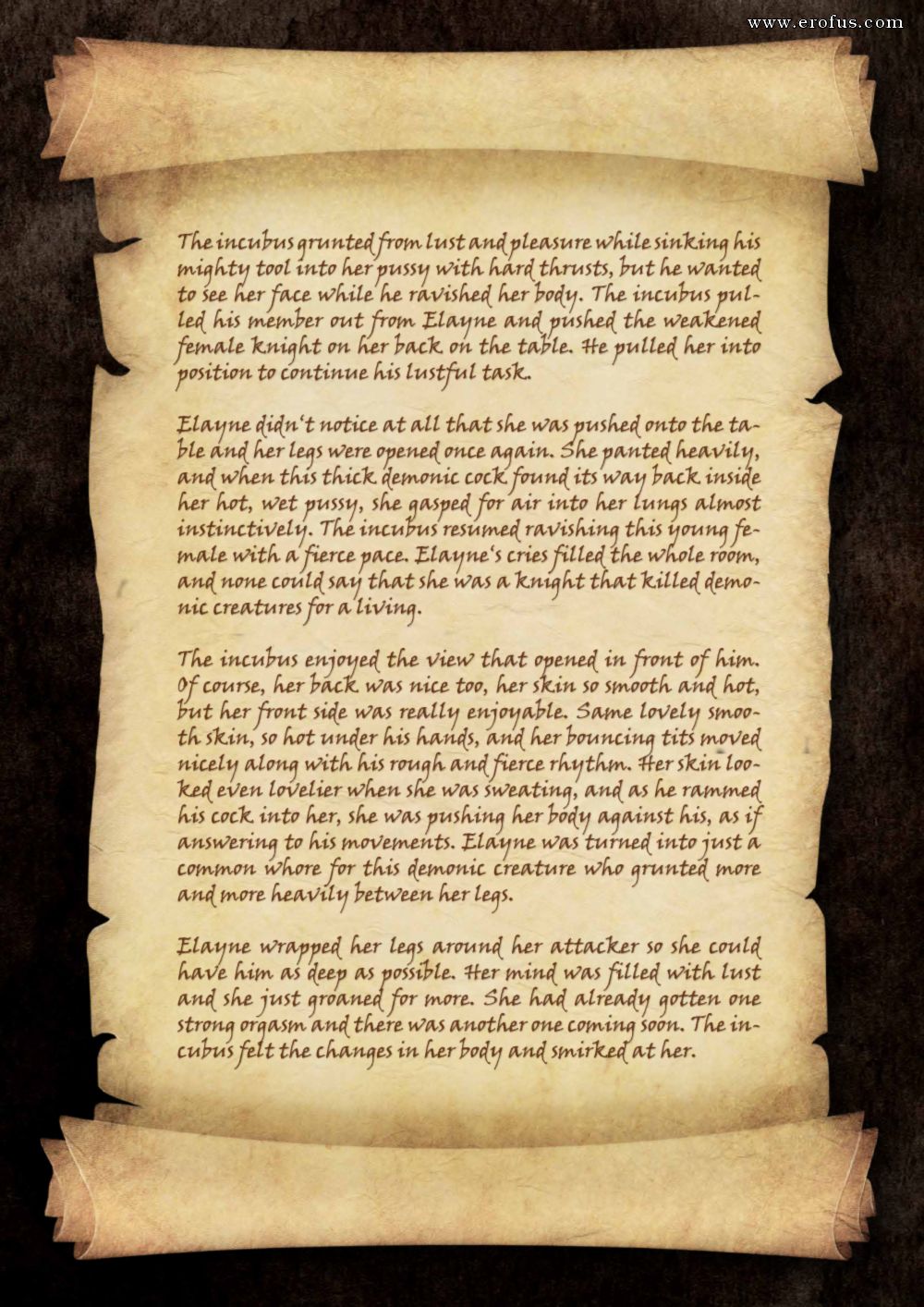 www.erofus.com

The incubus grunted from lust and pleasure while sinking his mighty tool into her pussy with hard thrusts, but he wanted to see her face while he ravished her body. The incubus pulled his member out from Elayne and pushed the weakened female knight on her back on the table. He pulled her into position to continue his lustful task.

Elayne didn't notice at all that she was pushed onto the table and her legs were opened once again. She panted heavily, and when this thick demonic cock found its way back inside her hot, wet pussy, she gasped for air into her lungs almost instinctively. The incubus resumed ravishing this young female with a fierce pace. Elayne's cries filled the whole room, and none could say that she was a knight that killed demonic creatures for a living.

The incubus enjoyed the view that opened in front of him. Of course, her back was nice too, her skin so smooth and hot, but her front side was really enjoyable. Same lovely smooth skin, so hot under his hands, and her bouncing tits moved nicely along with his rough and fierce rhythm. Her skin looked even lovelier when she was sweating, and as he rammed his cock into her, she was pushing her body against his, as if answering to his movements. Elayne was turned into just a common whore for this demonic creature who grunted more and more heavily between her legs.

Elayne wrapped her legs around her attacker so she could have him as deep as possible. Her mind was filled with lust and she just groaned for more. She had already gotten one strong orgasm and there was another one coming soon. The incubus felt the changes in her body and smirked at her.